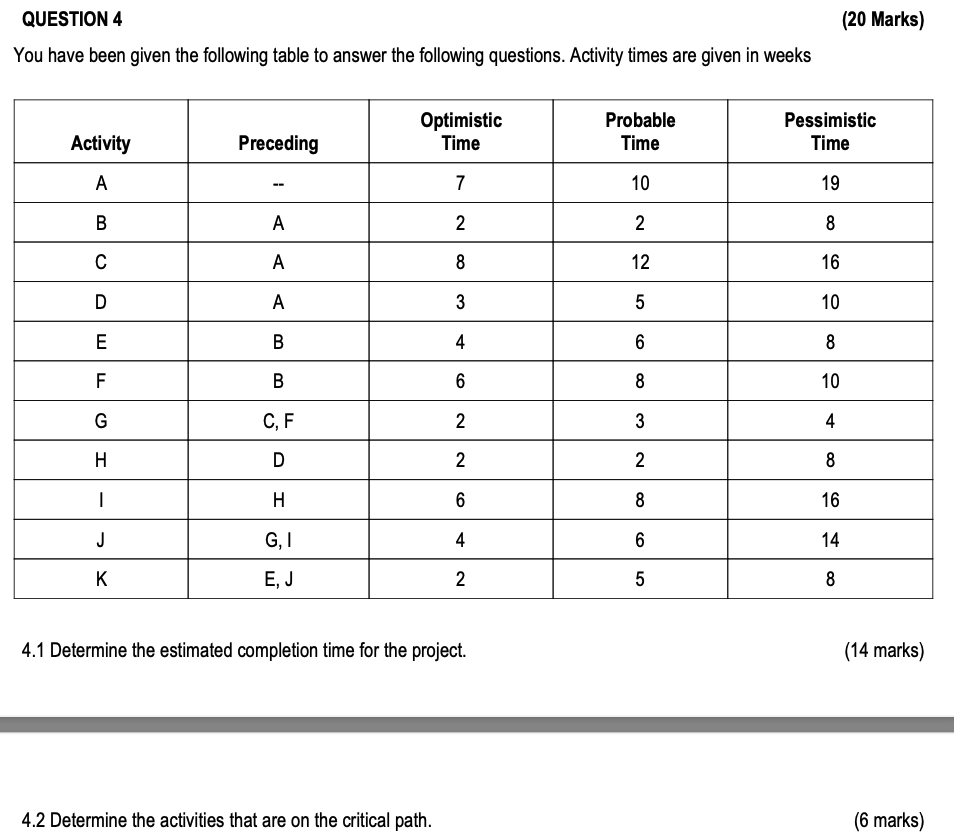 QUESTION 4 (20 Marks)

You have been given the following table to answer the following questions. Activity times are given in weeks

| Activity | Preceding | Optimistic Time | Probable Time | Pessimistic Time |
|---|---|---|---|---|
| A | -- | 7 | 10 | 19 |
| B | A | 2 | 2 | 8 |
| C | A | 8 | 12 | 16 |
| D | A | 3 | 5 | 10 |
| E | B | 4 | 6 | 8 |
| F | B | 6 | 8 | 10 |
| G | C, F | 2 | 3 | 4 |
| H | D | 2 | 2 | 8 |
| I | H | 6 | 8 | 16 |
| J | G, I | 4 | 6 | 14 |
| K | E, J | 2 | 5 | 8 |

4.1 Determine the estimated completion time for the project. (14 marks)

4.2 Determine the activities that are on the critical path. (6 marks)